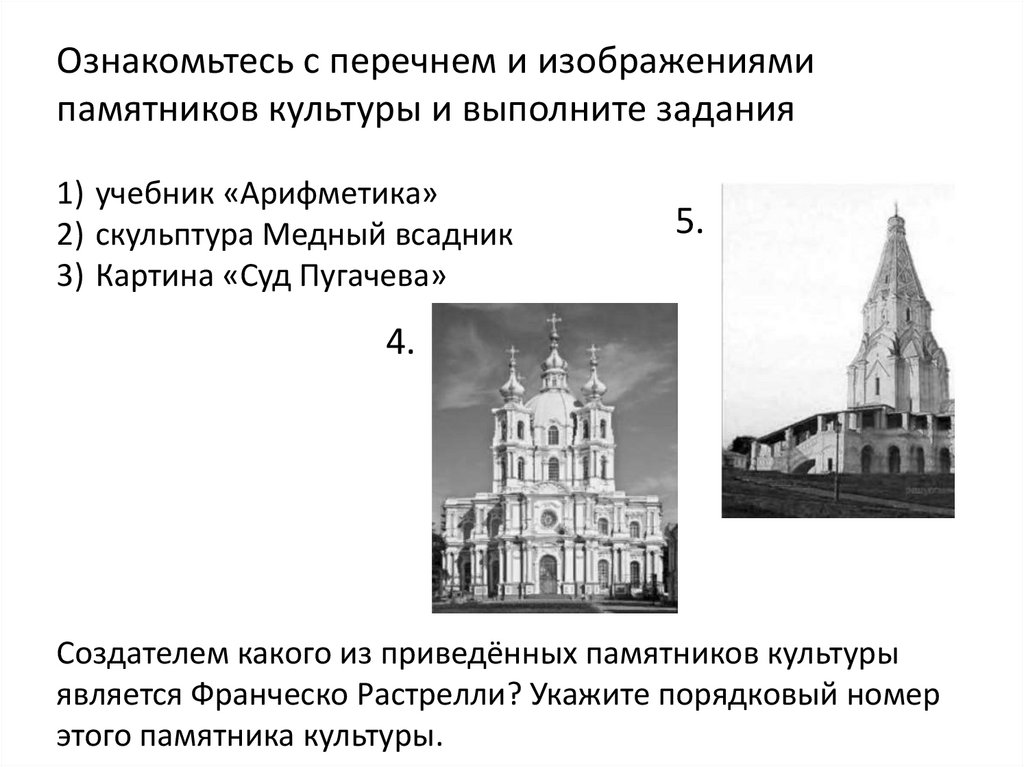 Ознакомьтесь с перечнем и изображениями памятников культуры и выполните задания

1) учебник «Арифметика»
2) скульптура Медный всадник
3) Картина «Суд Пугачева»

5.

4.

Создателем какого из приведённых памятников культуры является Франческо Растрелли? Укажите порядковый номер этого памятника культуры.